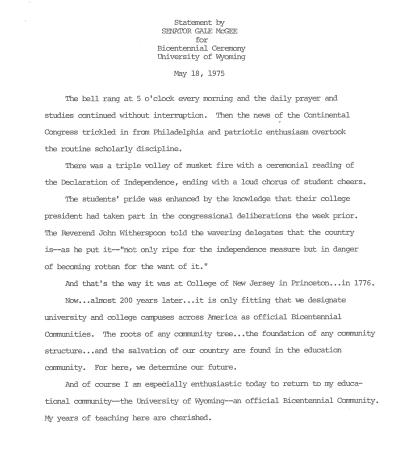 Statement by
SENATOR GALE McGEE
for
Bicentennial Ceremony
University of Wyoming

May 18, 1975

The bell rang at 5 o'clock every morning and the daily prayer and studies continued without interruption. Then the news of the Continental Congress trickled in from Philadelphia and patriotic enthusiasm overtook the routine scholarly discipline.

There was a triple volley of musket fire with a ceremonial reading of the Declaration of Independence, ending with a loud chorus of student cheers.

The students' pride was enhanced by the knowledge that their college president had taken part in the congressional deliberations the week prior. The Reverend John Witherspoon told the wavering delegates that the country is--as he put it--"not only ripe for the independence measure but in danger of becoming rotten for the want of it."

And that's the way it was at College of New Jersey in Princeton...in 1776.

Now...almost 200 years later...it is only fitting that we designate university and college campuses across America as official Bicentennial Communities. The roots of any community tree...the foundation of any community structure...and the salvation of our country are found in the education community. For here, we determine our future.

And of course I am especially enthusiastic today to return to my educational community--the University of Wyoming--an official Bicentennial Community. My years of teaching here are cherished.